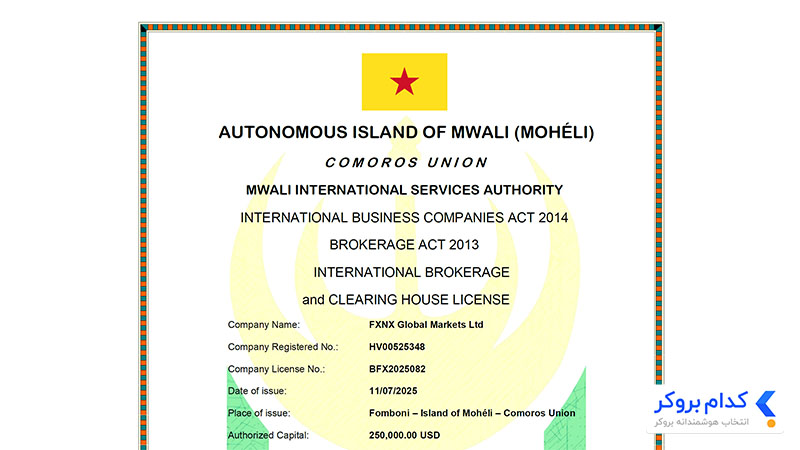 AUTONOMOUS ISLAND OF MWALI (MOHÉLI)

COMOROS UNION

MWALI INTERNATIONAL SERVICES AUTHORITY

INTERNATIONAL BUSINESS COMPANIES ACT 2014

BROKERAGE ACT 2013

INTERNATIONAL BROKERAGE

and CLEARING HOUSE LICENSE

Company Name: FXNX Global Markets Ltd

Company Registered No.: HV00525348

Company License No.: BFX2025082

Date of issue: 11/07/2025

Place of issue: Fomboni – Island of Mohéli – Comoros Union

Authorized Capital: 250,000.00 USD

کدام بروکر
انتخاب هوشمندانه بروکر